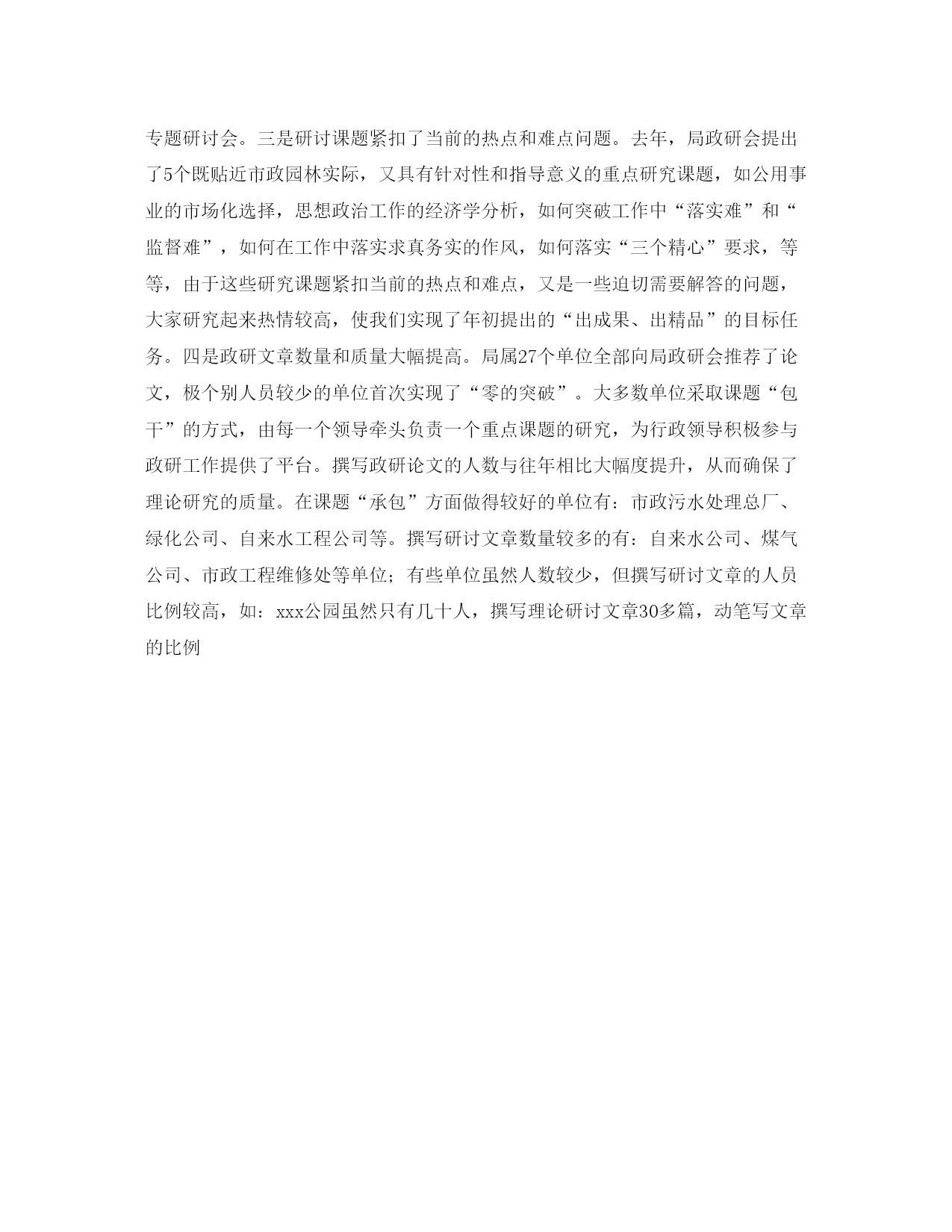 专题研讨会。三是研讨课题紧扣了当前的热点和难点问题。去年，局政研会提出了5个既贴近市政园林实际，又具有针对性和指导意义的重点研究课题，如公用事业的市场化选择，思想政治工作的经济学分析，如何突破工作中“落实难”和“监督难”，如何在工作中落实求真务实的作风，如何落实“三个精心”要求，等等，由于这些研究课题紧扣当前的热点和难点，又是一些迫切需要解答的问题，大家研究起来热情较高，使我们实现了年初提出的“出成果、出精品”的目标任务。四是政研文章数量和质量大幅提高。局属27个单位全部向局政研会推荐了论文，极个别人员较少的单位首次实现了“零的突破”。大多数单位采取课题“包干”的方式，由每一个领导牵头负责一个重点课题的研究，为行政领导积极参与政研工作提供了平台。撰写政研论文的人数与往年相比大幅度提升，从而确保了理论研究的质量。在课题“承包”方面做得较好的单位有：市政污水处理总厂、绿化公司、自来水工程公司等。撰写研讨文章数量较多的有：自来水公司、煤气公司、市政工程维修处等单位；有些单位虽然人数较少，但撰写研讨文章的人员比例较高，如：xxx公园虽然只有几十人，撰写理论研讨文章30多篇，动笔写文章的比例